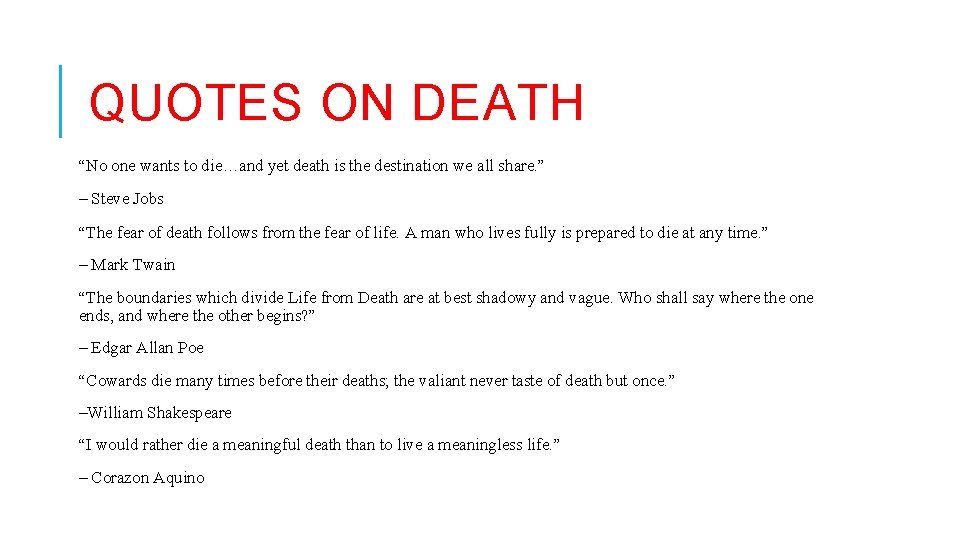 QUOTES ON DEATH

"No one wants to die…and yet death is the destination we all share."

– Steve Jobs

"The fear of death follows from the fear of life. A man who lives fully is prepared to die at any time."

– Mark Twain

"The boundaries which divide Life from Death are at best shadowy and vague. Who shall say where the one ends, and where the other begins?"

– Edgar Allan Poe

"Cowards die many times before their deaths; the valiant never taste of death but once."

–William Shakespeare

"I would rather die a meaningful death than to live a meaningless life."

– Corazon Aquino